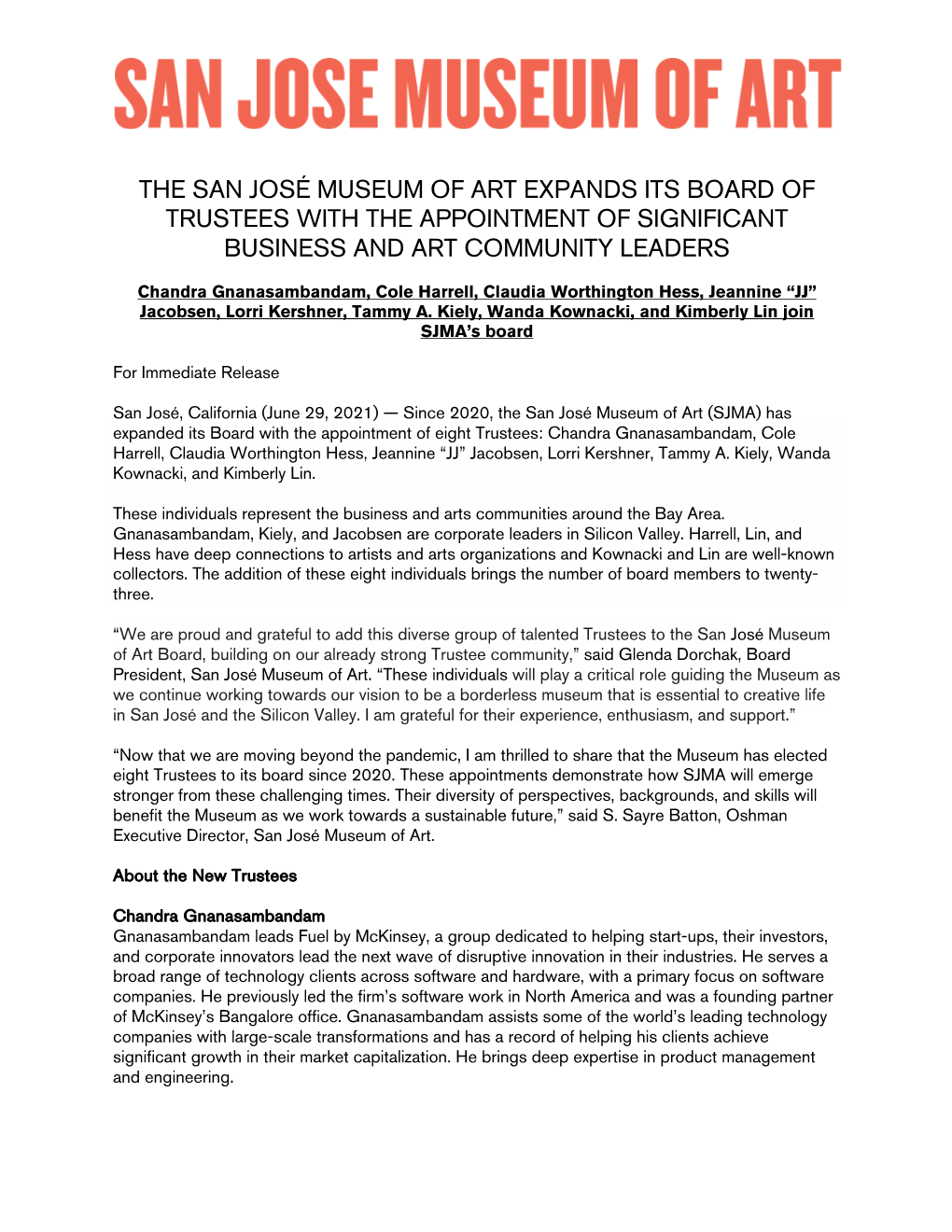 SAN JOSE MUSEUM OF ART

THE SAN JOSÉ MUSEUM OF ART EXPANDS ITS BOARD OF TRUSTEES WITH THE APPOINTMENT OF SIGNIFICANT BUSINESS AND ART COMMUNITY LEADERS

Chandra Gnanasambandam, Cole Harrell, Claudia Worthington Hess, Jeannine “JJ” Jacobsen, Lorri Kershner, Tammy A. Kiely, Wanda Kownacki, and Kimberly Lin join SJMA’s board

For Immediate Release

San José, California (June 29, 2021) — Since 2020, the San José Museum of Art (SJMA) has expanded its Board with the appointment of eight Trustees: Chandra Gnanasambandam, Cole Harrell, Claudia Worthington Hess, Jeannine “JJ” Jacobsen, Lorri Kershner, Tammy A. Kiely, Wanda Kownacki, and Kimberly Lin.

These individuals represent the business and arts communities around the Bay Area. Gnanasambandam, Kiely, and Jacobsen are corporate leaders in Silicon Valley. Harrell, Lin, and Hess have deep connections to artists and arts organizations and Kownacki and Lin are well-known collectors. The addition of these eight individuals brings the number of board members to twenty-three.

“We are proud and grateful to add this diverse group of talented Trustees to the San José Museum of Art Board, building on our already strong Trustee community,” said Glenda Dorchak, Board President, San José Museum of Art. “These individuals will play a critical role guiding the Museum as we continue working towards our vision to be a borderless museum that is essential to creative life in San José and the Silicon Valley. I am grateful for their experience, enthusiasm, and support.”

“Now that we are moving beyond the pandemic, I am thrilled to share that the Museum has elected eight Trustees to its board since 2020. These appointments demonstrate how SJMA will emerge stronger from these challenging times. Their diversity of perspectives, backgrounds, and skills will benefit the Museum as we work towards a sustainable future,” said S. Sayre Batton, Oshman Executive Director, San José Museum of Art.

About the New Trustees

Chandra Gnanasambandam
Gnanasambandam leads Fuel by McKinsey, a group dedicated to helping start-ups, their investors, and corporate innovators lead the next wave of disruptive innovation in their industries. He serves a broad range of technology clients across software and hardware, with a primary focus on software companies. He previously led the firm’s software work in North America and was a founding partner of McKinsey’s Bangalore office. Gnanasambandam assists some of the world’s leading technology companies with large-scale transformations and has a record of helping his clients achieve significant growth in their market capitalization. He brings deep expertise in product management and engineering.